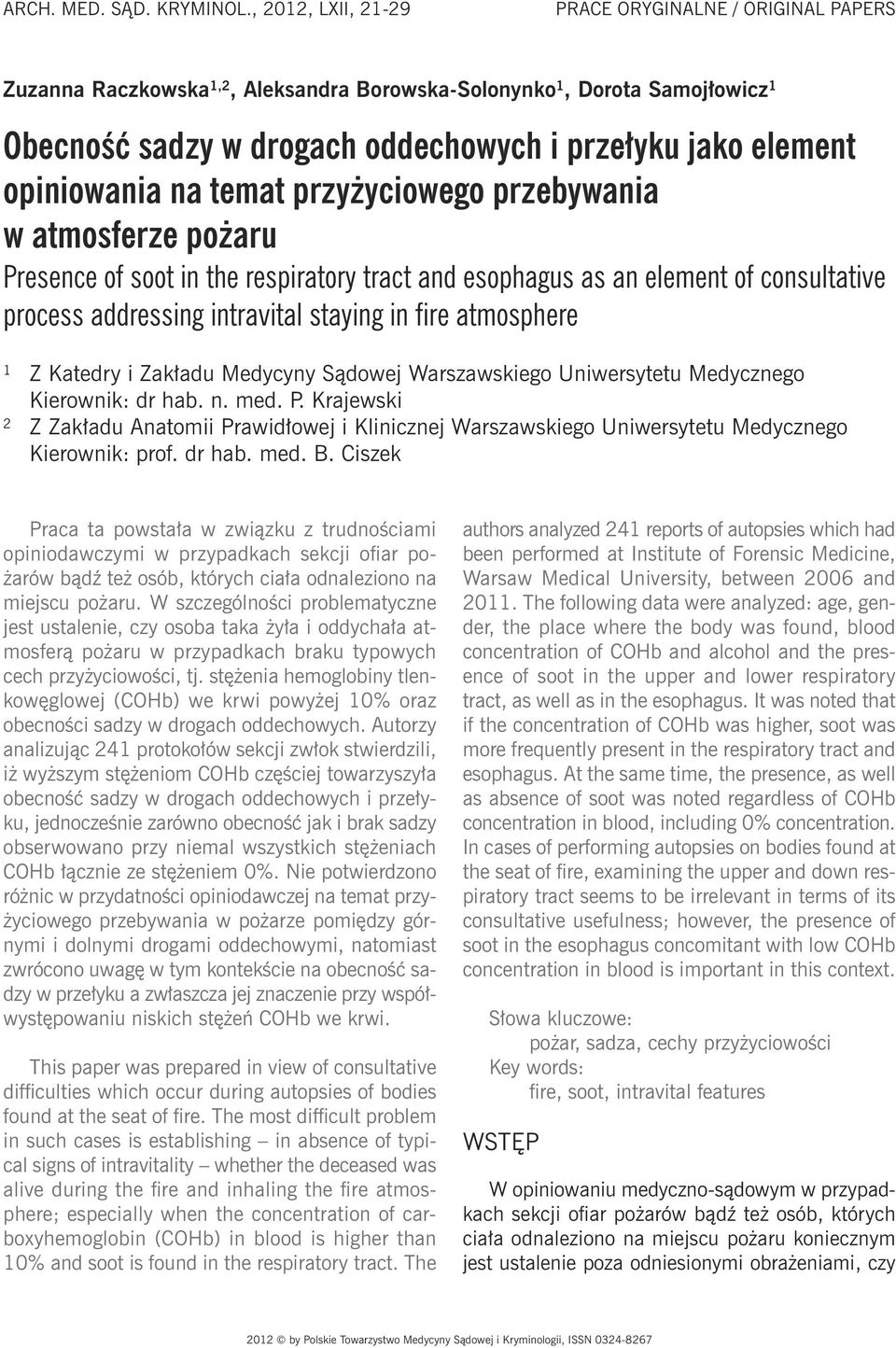 ARCH. MED. SĄD. KRYMINOL., 2012, LXII, 21-29

PRACE ORYGINALNE / ORIGINAL PAPERS

Zuzanna Raczkowska$^{1,2}$, Aleksandra Borowska-Solonynko$^1$, Dorota Samojłowicz$^1$

Obecność sadzy w drogach oddechowych i przełyku jako element opiniowania na temat przyżyciowego przebywania w atmosferze pożaru

Presence of soot in the respiratory tract and esophagus as an element of consultative process addressing intravital staying in fire atmosphere

$^1$ Z Katedry i Zakładu Medycyny Sądowej Warszawskiego Uniwersytetu Medycznego Kierownik: dr hab. n. med. P. Krajewski

$^2$ Z Zakładu Anatomii Prawidłowej i Klinicznej Warszawskiego Uniwersytetu Medycznego Kierownik: prof. dr hab. med. B. Ciszek

Praca ta powstała w związku z trudnościami opiniodawczymi w przypadkach sekcji ofiar pożarów bądź też osób, których ciała odnaleziono na miejscu pożaru. W szczególności problematyczne jest ustalenie, czy osoba taka żyła i oddychała atmosferą pożaru w przypadkach braku typowych cech przyżyciowości, tj. stężenia hemoglobiny tlenkowęglowej (COHb) we krwi powyżej 10% oraz obecności sadzy w drogach oddechowych. Autorzy analizując 241 protokołów sekcji zwłok stwierdzili, iż wyższym stężeniom COHb częściej towarzyszyła obecność sadzy w drogach oddechowych i przełyku, jednocześnie zarówno obecność jak i brak sadzy obserwowano przy niemal wszystkich stężeniach COHb łącznie ze stężeniem 0%. Nie potwierdzono różnic w przydatności opiniodawczej na temat przyżyciowego przebywania w pożarze pomiędzy górnymi i dolnymi drogami oddechowymi, natomiast zwrócono uwagę w tym kontekście na obecność sadzy w przełyku a zwłaszcza jej znaczenie przy współwystępowaniu niskich stężeń COHb we krwi.

This paper was prepared in view of consultative difficulties which occur during autopsies of bodies found at the seat of fire. The most difficult problem in such cases is establishing – in absence of typical signs of intravitality – whether the deceased was alive during the fire and inhaling the fire atmosphere; especially when the concentration of carboxyhemoglobin (COHb) in blood is higher than 10% and soot is found in the respiratory tract. The authors analyzed 241 reports of autopsies which had been performed at Institute of Forensic Medicine, Warsaw Medical University, between 2006 and 2011. The following data were analyzed: age, gender, the place where the body was found, blood concentration of COHb and alcohol and the presence of soot in the upper and lower respiratory tract, as well as in the esophagus. It was noted that if the concentration of COHb was higher, soot was more frequently present in the respiratory tract and esophagus. At the same time, the presence, as well as absence of soot was noted regardless of COHb concentration in blood, including 0% concentration. In cases of performing autopsies on bodies found at the seat of fire, examining the upper and down respiratory tract seems to be irrelevant in terms of its consultative usefulness; however, the presence of soot in the esophagus concomitant with low COHb concentration in blood is important in this context.

Słowa kluczowe:
pożar, sadza, cechy przyżyciowości
Key words:
fire, soot, intravital features

WSTĘP

W opiniowaniu medyczno-sądowym w przypadkach sekcji ofiar pożarów bądź też osób, których ciała odnaleziono na miejscu pożaru koniecznym jest ustalenie poza odniesionymi obrażeniami, czy

2012 © by Polskie Towarzystwo Medycyny Sądowej i Kryminologii, ISSN 0324-8267